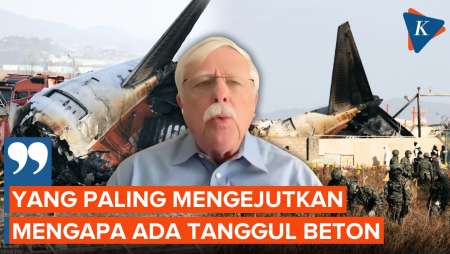 K

YANG PALING MENGEJUTKAN
MENGAPA ADA TANGGUL BETON